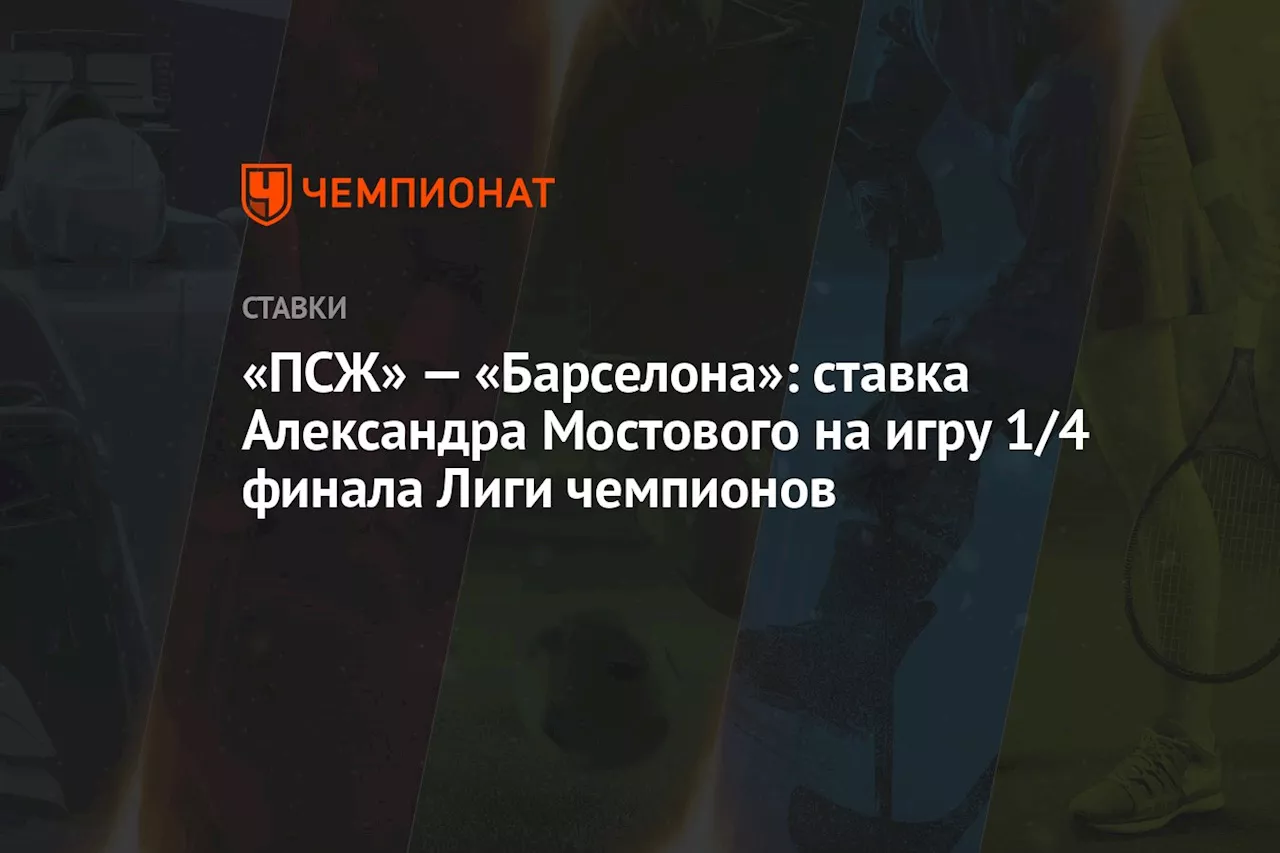 ЧЕМПИОНАТ

СТАВКИ

«ПСЖ» — «Барселона»: ставка Александра Мостового на игру 1/4 финала Лиги чемпионов